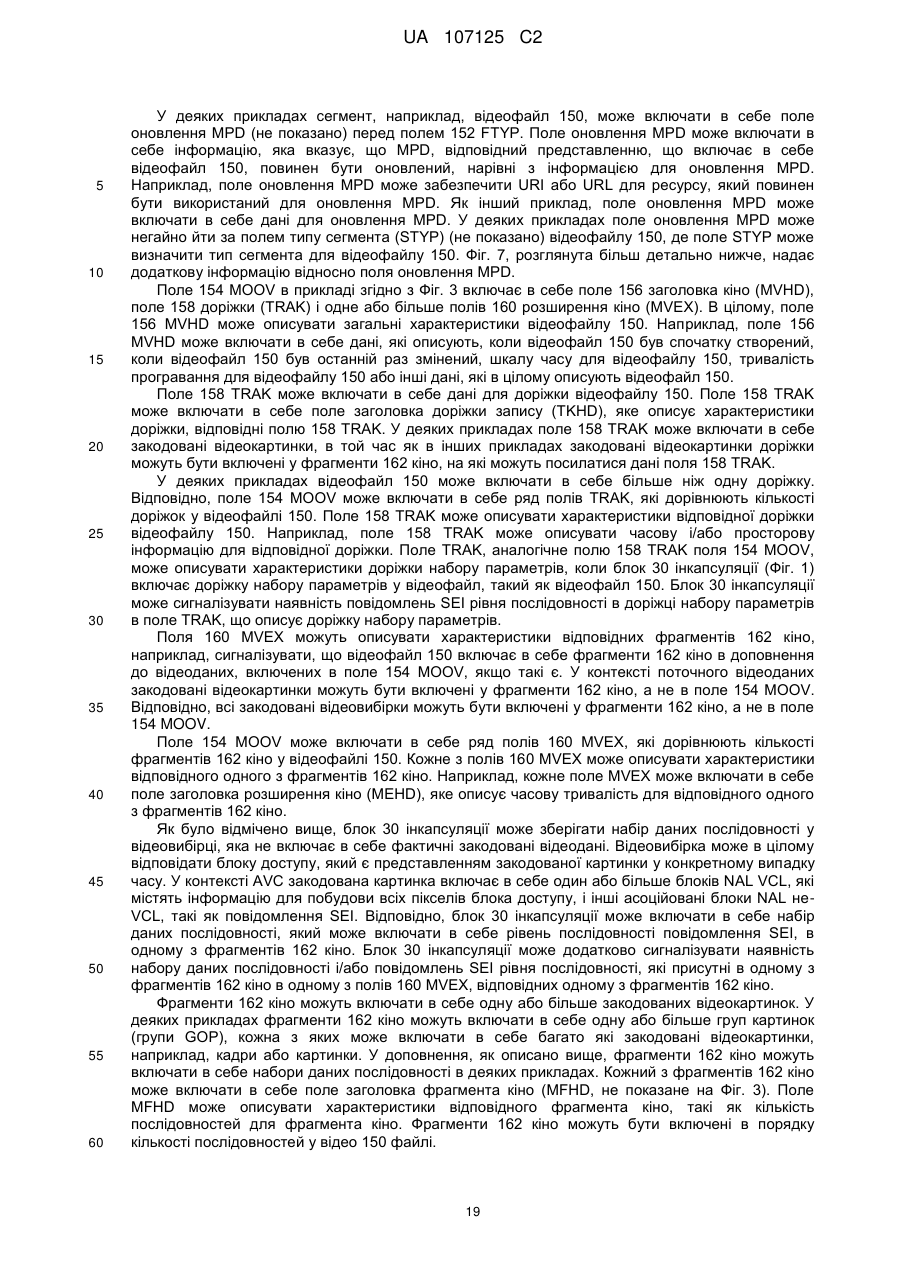 UA 107125 C2

У деяких прикладах сегмент, наприклад, відеофайл 150, може включати в себе поле оновлення MPD (не показано) перед полем 152 FTYP. Поле оновлення MPD може включати в себе інформацію, яка вказує, що MPD, відповідний представленню, що включає в себе відеофайл 150, повинен бути оновлений, нарівні з інформацією для оновлення MPD.
5 Наприклад, поле оновлення MPD може забезпечити URI або URL для ресурсу, який повинен бути використаний для оновлення MPD. Як інший приклад, поле оновлення MPD може включати в себе дані для оновлення MPD. У деяких прикладах поле оновлення MPD може негайно йти за полем типу сегмента (STYP) (не показано) відеофайлу 150, де поле STYP може визначити тип сегмента для відеофайлу 150. Фіг. 7, розглянута більш детально нижче, надає
10 додаткову інформацію відносно поля оновлення MPD.

Поле 154 MOOV в прикладі згідно з Фіг. 3 включає в себе поле 156 заголовка кіно (MVHD), поле 158 доріжки (TRAK) і одне або більше полів 160 розширення кіно (MVEX). В цілому, поле 156 MVHD може описувати загальні характеристики відеофайлу 150. Наприклад, поле 156 MVHD може включати в себе дані, які описують, коли відеофайл 150 був спочатку створений,
15 коли відеофайл 150 був останній раз змінений, шкалу часу для відеофайлу 150, тривалість програвання для відеофайлу 150 або інші дані, які в цілому описують відеофайл 150.

Поле 158 TRAK може включати в себе дані для доріжки відеофайлу 150. Поле 158 TRAK може включати в себе поле заголовка доріжки запису (TKHD), яке описує характеристики доріжки, відповідні полю 158 TRAK. У деяких прикладах поле 158 TRAK може включати в себе
20 закодовані відеокартинки, в той час як в інших прикладах закодовані відеокартинки доріжки можуть бути включені у фрагменти 162 кіно, на які можуть посилатися дані поля 158 TRAK.

У деяких прикладах відеофайл 150 може включати в себе більше ніж одну доріжку. Відповідно, поле 154 MOOV може включати в себе ряд полів TRAK, які дорівнюють кількості доріжок у відеофайлі 150. Поле 158 TRAK може описувати характеристики відповідної доріжки
25 відеофайлу 150. Наприклад, поле 158 TRAK може описувати часову і/або просторову інформацію для відповідної доріжки. Поле TRAK, аналогічне полю 158 TRAK поля 154 MOOV, може описувати характеристики доріжки набору параметрів, коли блок 30 інкапсуляції (Фіг. 1) включає доріжку набору параметрів у відеофайл, такий як відеофайл 150. Блок 30 інкапсуляції може сигналізувати наявність повідомлень SEI рівня послідовності в доріжці набору параметрів
30 в поле TRAK, що описує доріжку набору параметрів.

Поля 160 MVEX можуть описувати характеристики відповідних фрагментів 162 кіно, наприклад, сигналізувати, що відеофайл 150 включає в себе фрагменти 162 кіно в доповнення до відеоданих, включених в поле 154 MOOV, якщо такі є. У контексті поточного відеоданих закодовані відеокартинки можуть бути включені у фрагменти 162 кіно, а не в поле 154 MOOV.
35 Відповідно, всі закодовані відеовибірки можуть бути включені у фрагменти 162 кіно, а не в поле 154 MOOV.

Поле 154 MOOV може включати в себе ряд полів 160 MVEX, які дорівнюють кількості фрагментів 162 кіно у відеофайлі 150. Кожне з полів 160 MVEX може описувати характеристики відповідного одного з фрагментів 162 кіно. Наприклад, кожне поле MVEX може включати в себе
40 поле заголовка розширення кіно (MEHD), яке описує часову тривалість для відповідного одного з фрагментів 162 кіно.

Як було відмічено вище, блок 30 інкапсуляції може зберігати набір даних послідовності у відеовибірці, яка не включає в себе фактичні закодовані відеодані. Відеовибірка може в цілому відповідати блоку доступу, який є представленням закодованої картинки у конкретному випадку
45 часу. У контексті AVC закодована картинка включає в себе один або більше блоків NAL VCL, які містять інформацію для побудови всіх пікселів блока доступу, і інші асоційовані блоки NAL не-VCL, такі як повідомлення SEI. Відповідно, блок 30 інкапсуляції може включати в себе набір даних послідовності, який може включати в себе рівень послідовності повідомлення SEI, в одному з фрагментів 162 кіно. Блок 30 інкапсуляції може додатково сигналізувати наявність
50 набору даних послідовності і/або повідомлень SEI рівня послідовності, які присутні в одному з фрагментів 162 кіно в одному з полів 160 MVEX, відповідних одному з фрагментів 162 кіно.

Фрагменти 162 кіно можуть включати в себе одну або більше закодованих відеокартинок. У деяких прикладах фрагменти 162 кіно можуть включати в себе одну або більше груп картинок (групи GOP), кожна з яких може включати в себе багато які закодовані відеокартинки,
55 наприклад, кадри або картинки. У доповнення, як описано вище, фрагменти 162 кіно можуть включати в себе набори даних послідовності в деяких прикладах. Кожний з фрагментів 162 кіно може включати в себе поле заголовка фрагмента кіно (MFHD, не показане на Фіг. 3). Поле MFHD може описувати характеристики відповідного фрагмента кіно, такі як кількість послідовностей для фрагмента кіно. Фрагменти 162 кіно можуть бути включені в порядку
60 кількості послідовностей у відео 150 файлі.

19